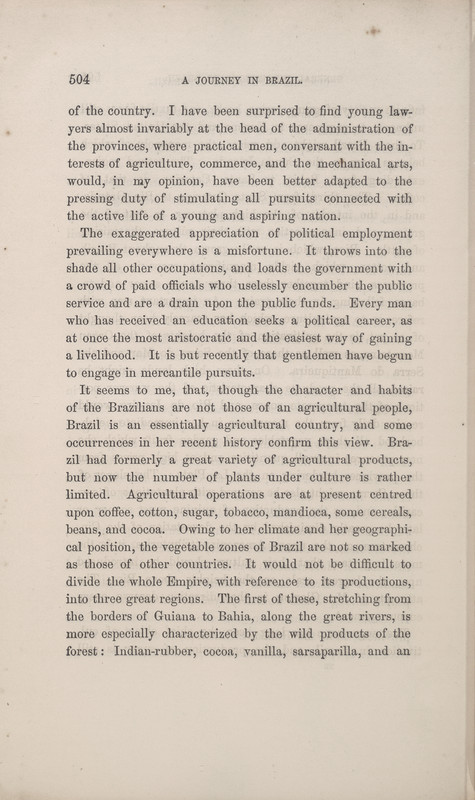 504 A JOURNEY IN BRAZIL.

of the country. I have been surprised to find young lawyers almost invariably at the head of the administration of the provinces, where practical men, conversant with the interests of agriculture, commerce, and the mechanical arts, would, in my opinion, have been better adapted to the pressing duty of stimulating all pursuits connected with the active life of a young and aspiring nation.

The exaggerated appreciation of political employment prevailing everywhere is a misfortune. It throws into the shade all other occupations, and loads the government with a crowd of paid officials who uselessly encumber the public service and are a drain upon the public funds. Every man who has received an education seeks a political career, as at once the most aristocratic and the easiest way of gaining a livelihood. It is but recently that gentlemen have begun to engage in mercantile pursuits.

It seems to me, that, though the character and habits of the Brazilians are not those of an agricultural people, Brazil is an essentially agricultural country, and some occurrences in her recent history confirm this view. Brazil had formerly a great variety of agricultural products, but now the number of plants under culture is rather limited. Agricultural operations are at present centred upon coffee, cotton, sugar, tobacco, mandioca, some cereals, beans, and cocoa. Owing to her climate and her geographical position, the vegetable zones of Brazil are not so marked as those of other countries. It would not be difficult to divide the whole Empire, with reference to its productions, into three great regions. The first of these, stretching from the borders of Guiana to Bahia, along the great rivers, is more especially characterized by the wild products of the forest: Indian-rubber, cocoa, vanilla, sarsaparilla, and an